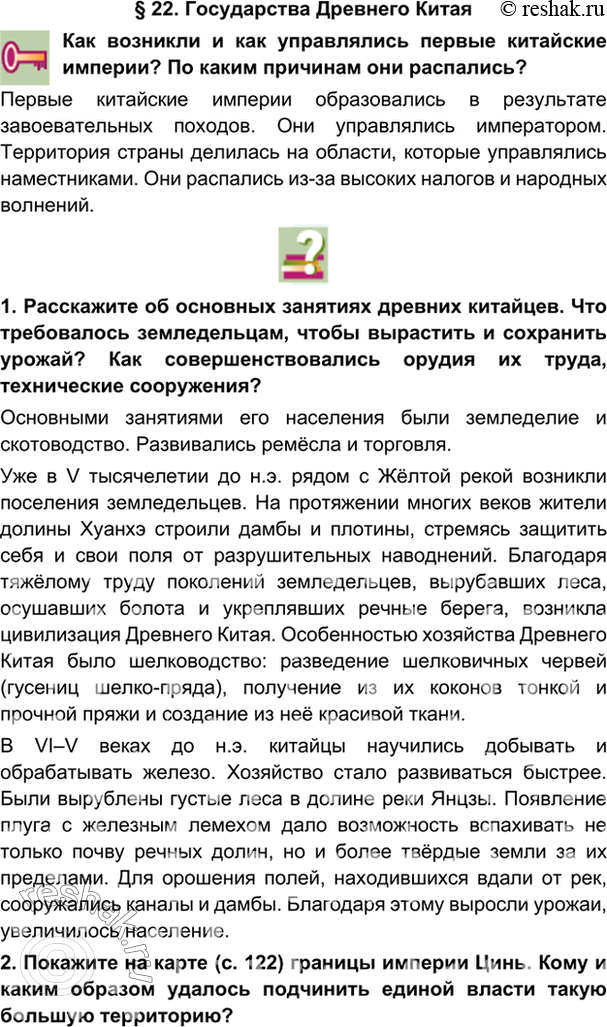 § 22. Государства Древнего Китая © reshak.ru

Как возникли и как управлялись первые китайские империи? По каким причинам они распались?

Первые китайские империи образовались в результате завоевательных походов. Они управлялись императором. Территория страны делилась на области, которые управлялись наместниками. Они распались из-за высоких налогов и народных волнений.

1. Расскажите об основных занятиях древних китайцев. Что требовалось земледельцам, чтобы вырастить и сохранить урожай? Как совершенствовались орудия их труда, технические сооружения?

Основными занятиями его населения были земледелие и скотоводство. Развивались ремёсла и торговля.

Уже в V тысячелетии до н.э. рядом с Жёлтой рекой возникли поселения земледельцев. На протяжении многих веков жители долины Хуанхэ строили дамбы и плотины, стремясь защитить себя и свои поля от разрушительных наводнений. Благодаря тяжёлому труду поколений земледельцев, вырубавших леса, осушавших болота и укреплявших речные берега, возникла цивилизация Древнего Китая. Особенностью хозяйства Древнего Китая было шелководство: разведение шелковичных червей (гусениц шелко-пряда), получение из их коконов тонкой и прочной пряжи и создание из неё красивой ткани.

В VI–V веках до н.э. китайцы научились добывать и обрабатывать железо. Хозяйство стало развиваться быстрее. Были вырублены густые леса в долине реки Янцзы. Появление плуга с железным лемехом дало возможность вспахивать не только почву речных долин, но и более твёрдые земли за их пределами. Для орошения полей, находившихся вдали от рек, сооружались каналы и дамбы. Благодаря этому выросли урожаи, увеличилось население.

2. Покажите на карте (с. 122) границы империи Цинь. Кому и каким образом удалось подчинить единой власти такую большую территорию?

reshak.ru